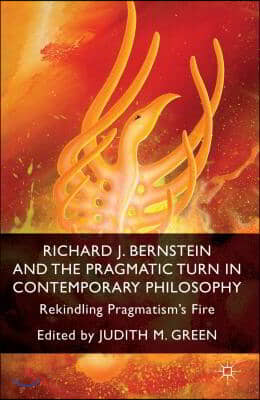 RICHARD J. BERNSTEIN AND THE PRAGMATIC TURN IN CONTEMPORARY PHILOSOPHY

Rekindling Pragmatism's Fire

Edited by JUDITH M. GREEN